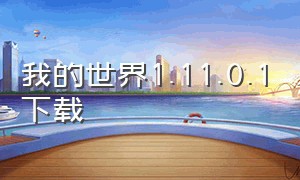 我的世界1.11.0.1下载